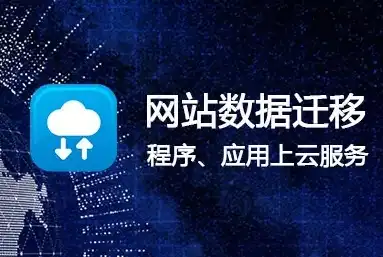 网站数据迁移
程序、应用上云服务